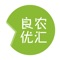 良农
优汇